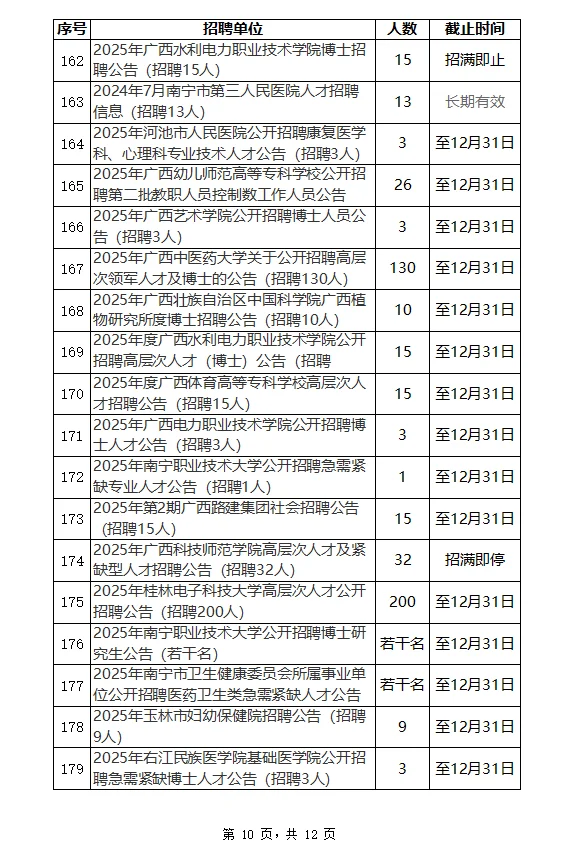 | 序号 | 招聘单位 | 人数 | 截止时间 |
|---|---|---|---|
| 162 | 2025年广西水利电力职业技术学院博士招聘公告（招聘15人） | 15 | 招满即止 |
| 163 | 2024年7月南宁市第三人民医院人才招聘信息（招聘13人） | 13 | 长期有效 |
| 164 | 2025年河池市人民医院公开招聘康复医学科、心理科专业技术人才公告（招聘3人） | 3 | 至12月31日 |
| 165 | 2025年广西幼儿师范高等专科学校公开招聘第二批教职人员控制数工作人员公告 | 26 | 至12月31日 |
| 166 | 2025年广西艺术学院公开招聘博士人员公告（招聘3人） | 3 | 至12月31日 |
| 167 | 2025年广西中医药大学关于公开招聘高层次领军人才及博士的公告（招聘130人） | 130 | 至12月31日 |
| 168 | 2025年广西壮族自治区中国科学院广西植物研究所度博士招聘公告（招聘10人） | 10 | 至12月31日 |
| 169 | 2025年度广西水利电力职业技术学院公开招聘高层次人才（博士）公告（招聘 | 15 | 至12月31日 |
| 170 | 2025年度广西体育高等专科学校高层次人才招聘公告（招聘15人） | 15 | 至12月31日 |
| 171 | 2025年广西电力职业技术学院公开招聘博士人才公告（招聘3人） | 3 | 至12月31日 |
| 172 | 2025年南宁职业技术大学公开招聘急需紧缺专业人才公告（招聘1人） | 1 | 至12月31日 |
| 173 | 2025年第2期广西路建集团社会招聘公告（招聘15人） | 15 | 至12月31日 |
| 174 | 2025年广西科技师范学院高层次人才及紧缺型人才招聘公告（招聘32人） | 32 | 招满即停 |
| 175 | 2025年桂林电子科技大学高层次人才公开招聘公告（招聘200人） | 200 | 至12月31日 |
| 176 | 2025年南宁职业技术大学公开招聘博士研究生公告（若干名） | 若干名 | 至12月31日 |
| 177 | 2025年南宁市卫生健康委员会所属事业单位公开招聘医药卫生类急需紧缺人才公告 | 若干名 | 至12月31日 |
| 178 | 2025年玉林市妇幼保健院招聘公告（招聘9人） | 9 | 至12月31日 |
| 179 | 2025年右江民族医学院基础医学院公开招聘急需紧缺博士人才公告（招聘3人） | 3 | 至12月31日 |

第 10 页，共 12 页